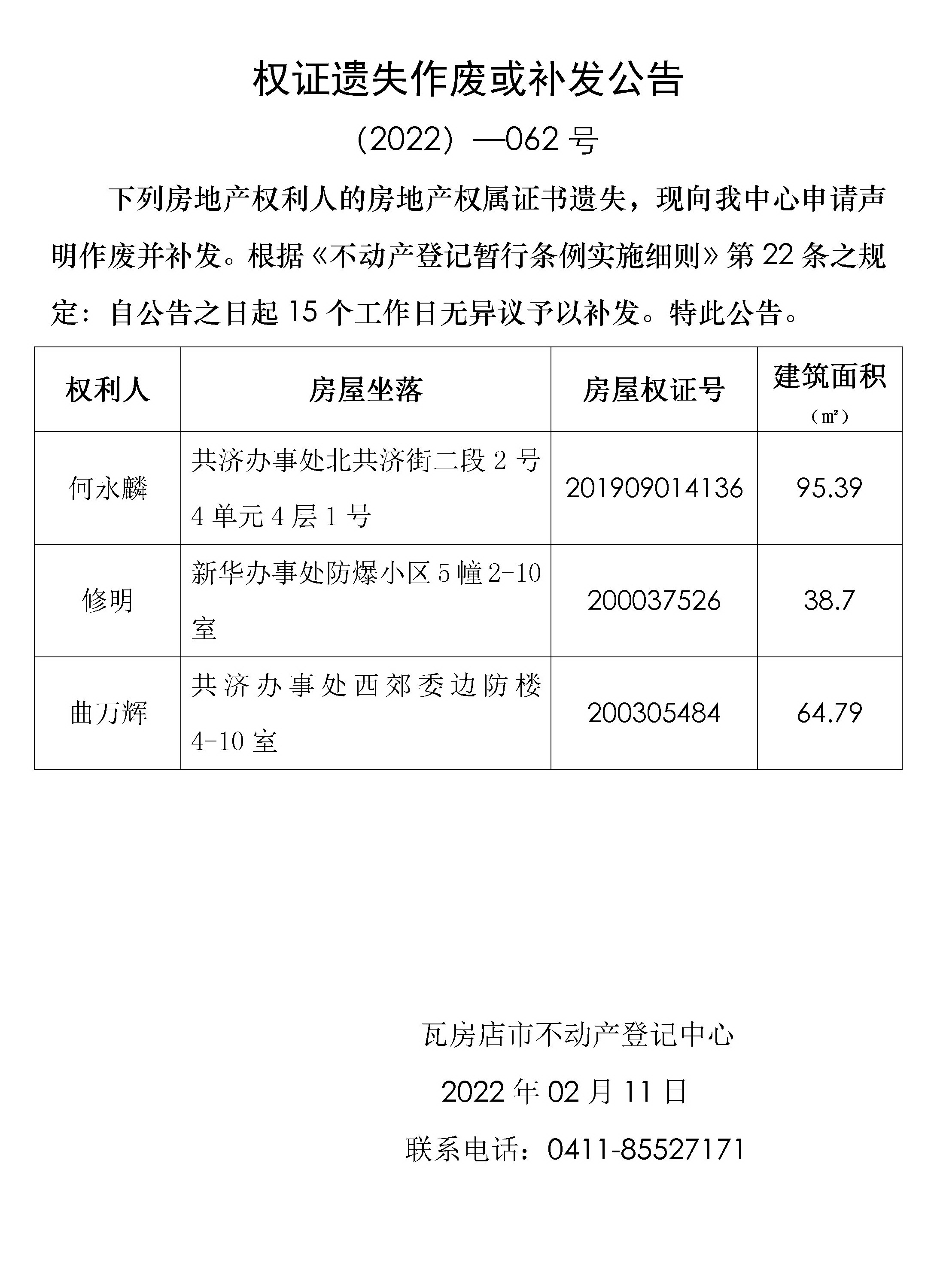 权证遗失作废或补发公告

（2022）—062 号

下列房地产权利人的房地产权属证书遗失，现向我中心申请声明作废并补发。根据《不动产登记暂行条例实施细则》第 22 条之规定：自公告之日起 15 个工作日无异议予以补发。特此公告。

| 权利人 | 房屋坐落 | 房屋权证号 | 建筑面积（㎡） |
|---|---|---|---|
| 何永麟 | 共济办事处北共济街二段 2 号 4 单元 4 层 1 号 | 201909014136 | 95.39 |
| 修明 | 新华办事处防爆小区 5 幢 2-10 室 | 200037526 | 38.7 |
| 曲万辉 | 共济办事处西郊委边防楼 4-10 室 | 200305484 | 64.79 |

瓦房店市不动产登记中心

2022 年 02 月 11 日

联系电话：0411-85527171